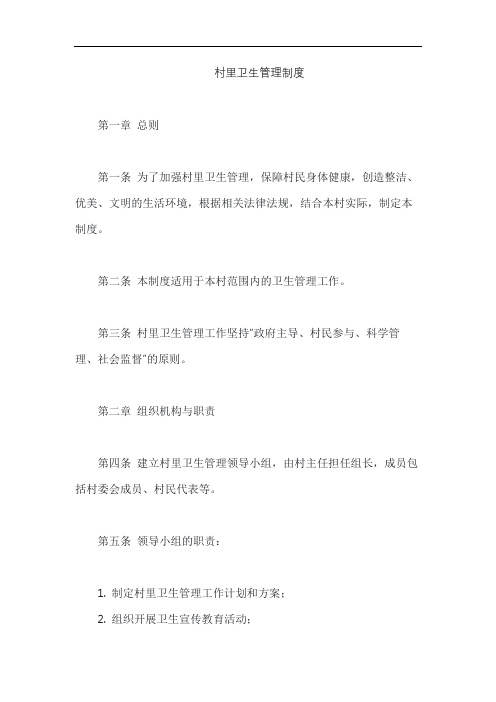 村里卫生管理制度

第一章 总则

第一条 为了加强村里卫生管理，保障村民身体健康，创造整洁、优美、文明的生活环境，根据相关法律法规，结合本村实际，制定本制度。

第二条 本制度适用于本村范围内的卫生管理工作。

第三条 村里卫生管理工作坚持“政府主导、村民参与、科学管理、社会监督”的原则。

第二章 组织机构与职责

第四条 建立村里卫生管理领导小组，由村主任担任组长，成员包括村委会成员、村民代表等。

第五条 领导小组的职责：

1. 制定村里卫生管理工作计划和方案；
2. 组织开展卫生宣传教育活动；